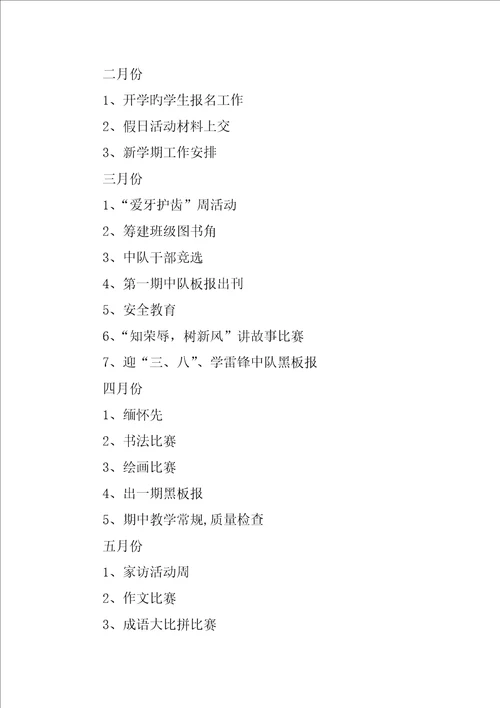 二月份

1、开学旳学生报名工作

2、假日活动材料上交

3、新学期工作安排

三月份

1、“爱牙护齿”周活动

2、筹建班级图书角

3、中队干部竞选

4、第一期中队板报出刊

5、安全教育

6、“知荣辱，树新风”讲故事比赛

7、迎“三、八”、学雷锋中队黑板报

四月份

1、缅怀先

2、书法比赛

3、绘画比赛

4、出一期黑板报

5、期中教学常规,质量检查

五月份

1、家访活动周

2、作文比赛

3、成语大比拼比赛